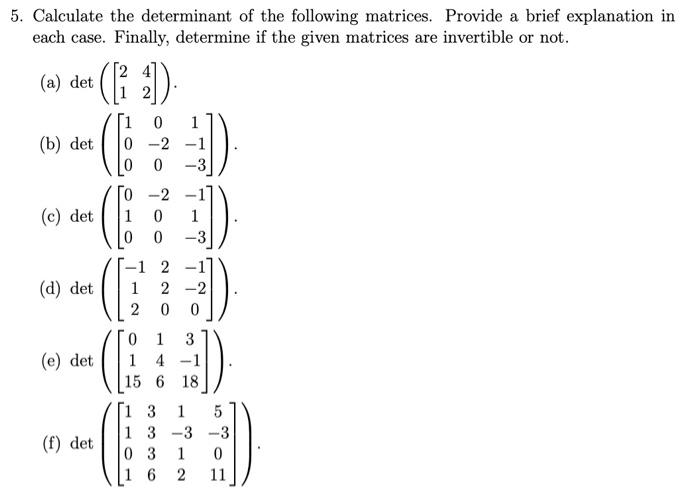 5. Calculate the determinant of the following matrices. Provide a brief explanation in each case. Finally, determine if the given matrices are invertible or not.

(a) $\det\left(\begin{bmatrix} 2 & 4 \\ 1 & 2 \end{bmatrix}\right)$.

(b) $\det\left(\begin{bmatrix} 1 & 0 & 1 \\ 0 & -2 & -1 \\ 0 & 0 & -3 \end{bmatrix}\right)$.

(c) $\det\left(\begin{bmatrix} 0 & -2 & -1 \\ 1 & 0 & 1 \\ 0 & 0 & -3 \end{bmatrix}\right)$.

(d) $\det\left(\begin{bmatrix} -1 & 2 & -1 \\ 1 & 2 & -2 \\ 2 & 0 & 0 \end{bmatrix}\right)$.

(e) $\det\left(\begin{bmatrix} 0 & 1 & 3 \\ 1 & 4 & -1 \\ 15 & 6 & 18 \end{bmatrix}\right)$.

(f) $\det\left(\begin{bmatrix} 1 & 3 & 1 & 5 \\ 1 & 3 & -3 & -3 \\ 0 & 3 & 1 & 0 \\ 1 & 6 & 2 & 11 \end{bmatrix}\right)$.